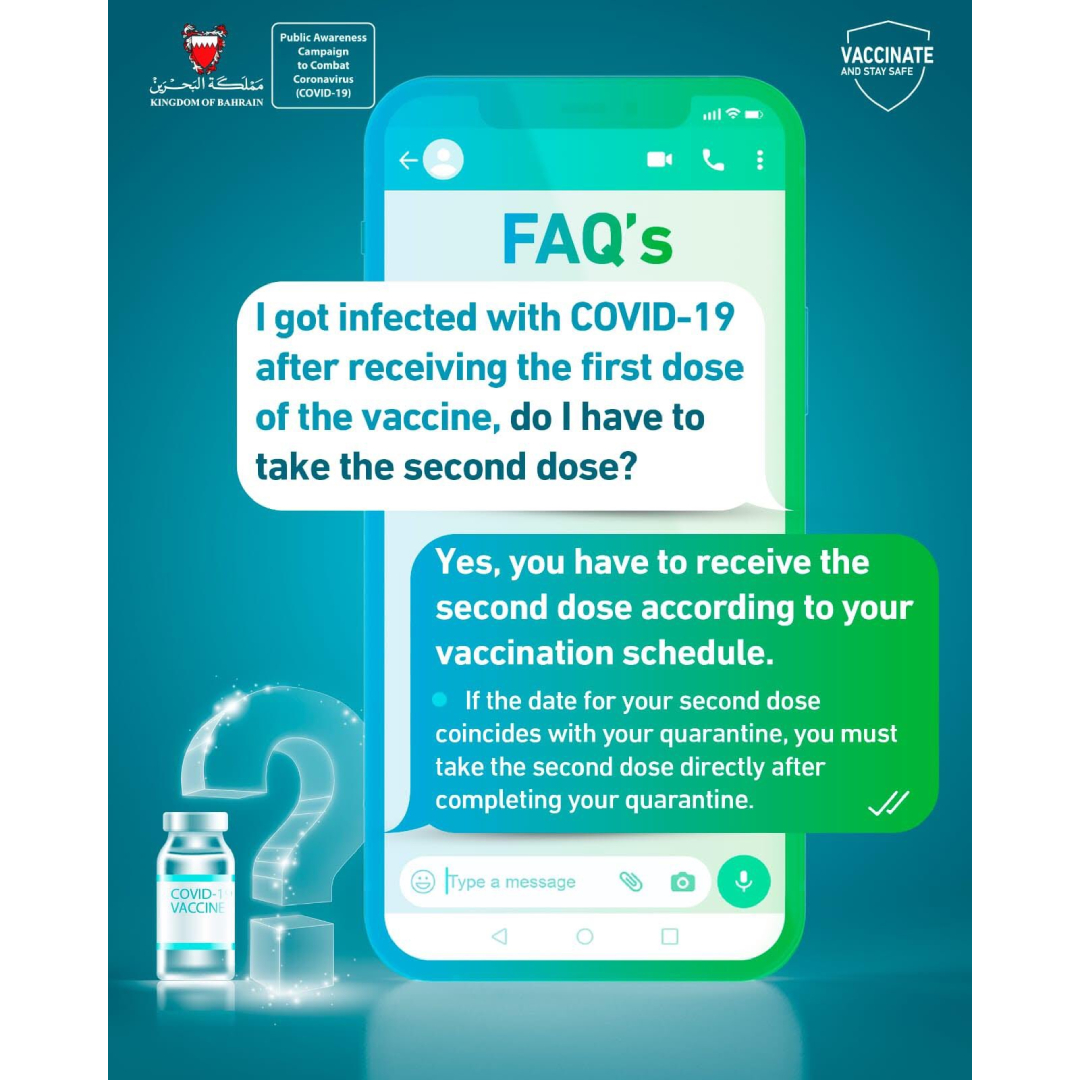 مملكة البحرين
KINGDOM OF BAHRAIN

Public Awareness Campaign to Combat Coronavirus (COVID-19)

VACCINATE
AND STAY SAFE

FAQ's

I got infected with COVID-19 after receiving the first dose of the vaccine, do I have to take the second dose?

Yes, you have to receive the second dose according to your vaccination schedule.

• If the date for your second dose coincides with your quarantine, you must take the second dose directly after completing your quarantine.

Type a message

COVID-19
VACCINE